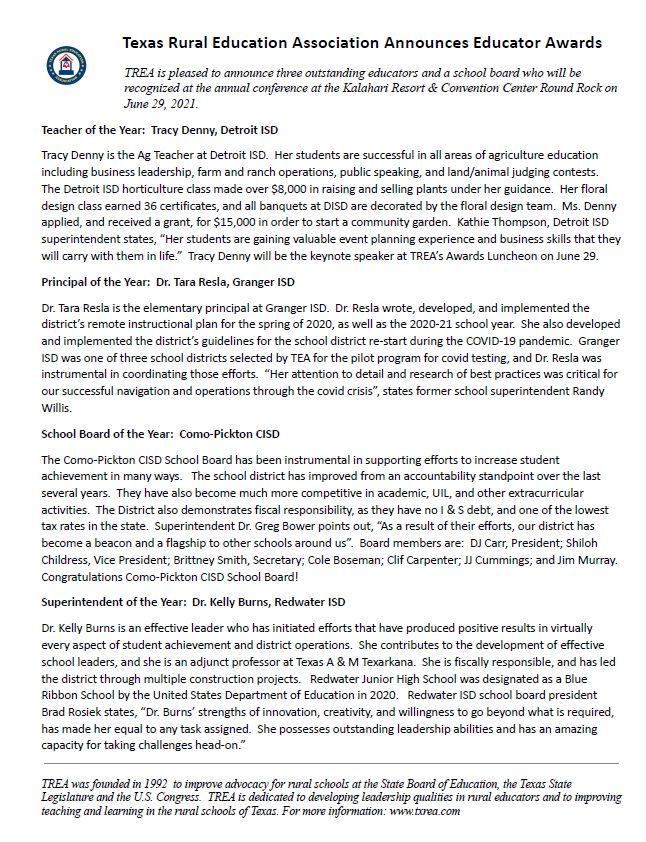 Texas Rural Education Association Announces Educator Awards

TREA is pleased to announce three outstanding educators and a school board who will be recognized at the annual conference at the Kalahari Resort & Convention Center Round Rock on June 29, 2021.

Teacher of the Year: Tracy Denny, Detroit ISD

Tracy Denny is the Ag Teacher at Detroit ISD. Her students are successful in all areas of agriculture education including business leadership, farm and ranch operations, public speaking, and land/animal judging contests. The Detroit ISD horticulture class made over $8,000 in raising and selling plants under her guidance. Her floral design class earned 36 certificates, and all banquets at DISD are decorated by the floral design team. Ms. Denny applied, and received a grant, for $15,000 in order to start a community garden. Kathie Thompson, Detroit ISD superintendent states, "Her students are gaining valuable event planning experience and business skills that they will carry with them in life." Tracy Denny will be the keynote speaker at TREA's Awards Luncheon on June 29.

Principal of the Year: Dr. Tara Resla, Granger ISD

Dr. Tara Resla is the elementary principal at Granger ISD. Dr. Resla wrote, developed, and implemented the district's remote instructional plan for the spring of 2020, as well as the 2020-21 school year. She also developed and implemented the district's guidelines for the school district re-start during the COVID-19 pandemic. Granger ISD was one of three school districts selected by TEA for the pilot program for covid testing, and Dr. Resla was instrumental in coordinating those efforts. "Her attention to detail and research of best practices was critical for our successful navigation and operations through the covid crisis", states former school superintendent Randy Willis.

School Board of the Year: Como-Pickton CISD

The Como-Pickton CISD School Board has been instrumental in supporting efforts to increase student achievement in many ways. The school district has improved from an accountability standpoint over the last several years. They have also become much more competitive in academic, UIL, and other extracurricular activities. The District also demonstrates fiscal responsibility, as they have no I & S debt, and one of the lowest tax rates in the state. Superintendent Dr. Greg Bower points out, "As a result of their efforts, our district has become a beacon and a flagship to other schools around us". Board members are: DJ Carr, President; Shiloh Childress, Vice President; Brittney Smith, Secretary; Cole Boseman; Clif Carpenter; JJ Cummings; and Jim Murray. Congratulations Como-Pickton CISD School Board!

Superintendent of the Year: Dr. Kelly Burns, Redwater ISD

Dr. Kelly Burns is an effective leader who has initiated efforts that have produced positive results in virtually every aspect of student achievement and district operations. She contributes to the development of effective school leaders, and she is an adjunct professor at Texas A & M Texarkana. She is fiscally responsible, and has led the district through multiple construction projects. Redwater Junior High School was designated as a Blue Ribbon School by the United States Department of Education in 2020. Redwater ISD school board president Brad Rosiek states, "Dr. Burns' strengths of innovation, creativity, and willingness to go beyond what is required, has made her equal to any task assigned. She possesses outstanding leadership abilities and has an amazing capacity for taking challenges head-on."

TREA was founded in 1992 to improve advocacy for rural schools at the State Board of Education, the Texas State Legislature and the U.S. Congress. TREA is dedicated to developing leadership qualities in rural educators and to improving teaching and learning in the rural schools of Texas. For more information: www.txrea.com